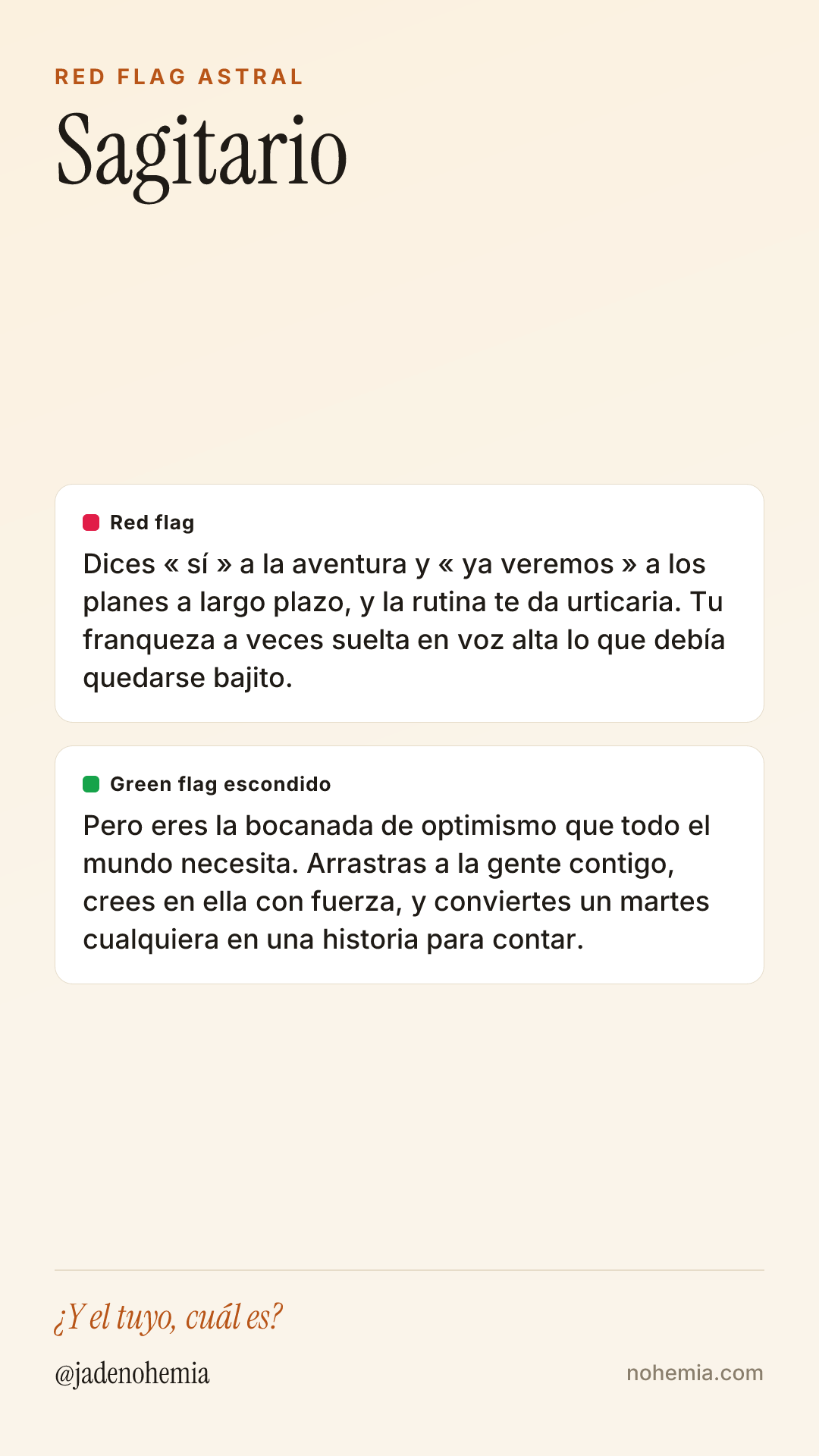 RED FLAG ASTRAL

Sagitario

Red flag

Dices « sí » a la aventura y « ya veremos » a los planes a largo plazo, y la rutina te da urticaria. Tu franqueza a veces suelta en voz alta lo que debía quedarse bajito.

Green flag escondido

Pero eres la bocanada de optimismo que todo el mundo necesita. Arrastras a la gente contigo, crees en ella con fuerza, y conviertes un martes cualquiera en una historia para contar.

¿Y el tuyo, cuál es?

@jadenohemia

nohemia.com